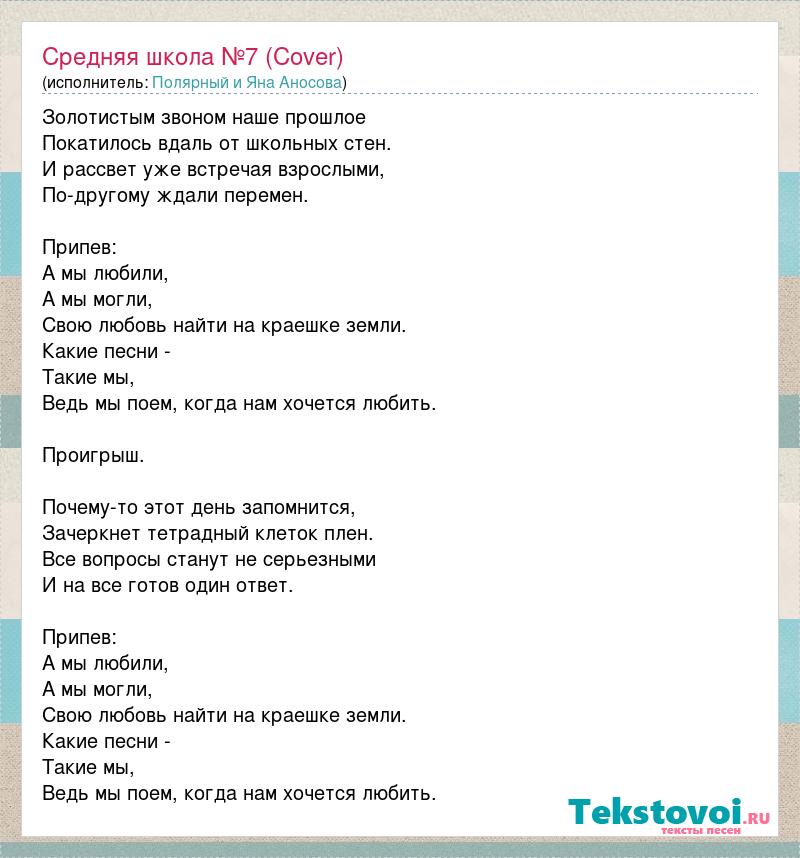 Средняя школа №7 (Cover)
(исполнитель: Полярный и Яна Аносова)

Золотистым звоном наше прошлое
Покатилось вдаль от школьных стен.
И рассвет уже встречая взрослыми,
По-другому ждали перемен.

Припев:
А мы любили,
А мы могли,
Свою любовь найти на краешке земли.
Какие песни -
Такие мы,
Ведь мы поем, когда нам хочется любить.

Проигрыш.

Почему-то этот день запомнится,
Зачеркнет тетрадный клеток плен.
Все вопросы станут не серьезными
И на все готов один ответ.

Припев:
А мы любили,
А мы могли,
Свою любовь найти на краешке земли.
Какие песни -
Такие мы,
Ведь мы поем, когда нам хочется любить.

Tekstovoi.ru
тексты песен